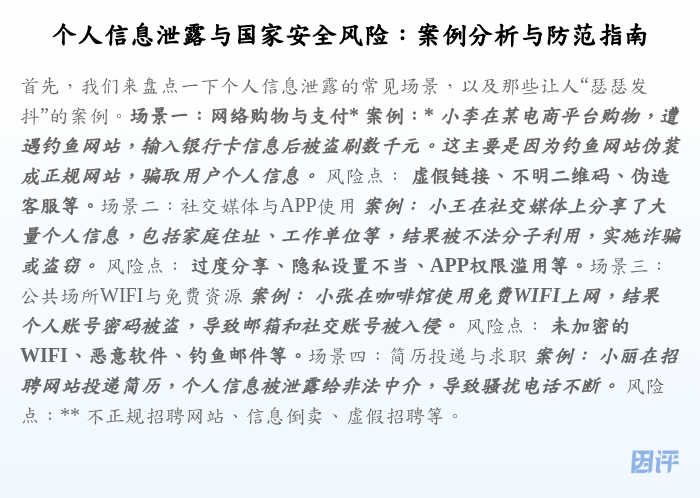 个人信息泄露与国家安全风险：案例分析与防范指南

首先，我们来盘点一下个人信息泄露的常见场景，以及那些让人“瑟瑟发抖”的案例。场景一：网络购物与支付* 案例：* 小李在某电商平台购物，遭遇钓鱼网站，输入银行卡信息后被盗刷数千元。这主要是因为钓鱼网站伪装成正规网站，骗取用户个人信息。 风险点： 虚假链接、不明二维码、伪造客服等。场景二：社交媒体与APP使用 案例： 小王在社交媒体上分享了大量个人信息，包括家庭住址、工作单位等，结果被不法分子利用，实施诈骗或盗窃。 风险点： 过度分享、隐私设置不当、APP权限滥用等。场景三：公共场所WIFI与免费资源 案例： 小张在咖啡馆使用免费WIFI上网，结果个人账号密码被盗，导致邮箱和社交账号被入侵。 风险点： 未加密的WIFI、恶意软件、钓鱼邮件等。场景四：简历投递与求职 案例： 小丽在招聘网站投递简历，个人信息被泄露给非法中介，导致骚扰电话不断。 风险点：** 不正规招聘网站、信息倒卖、虚假招聘等。

团评